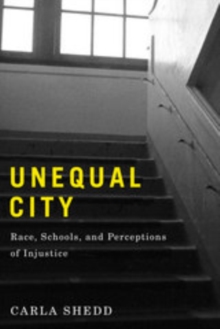 UNEQUAL CITY

Race, Schools, and Perceptions of Injustice

CARLA SHEDD